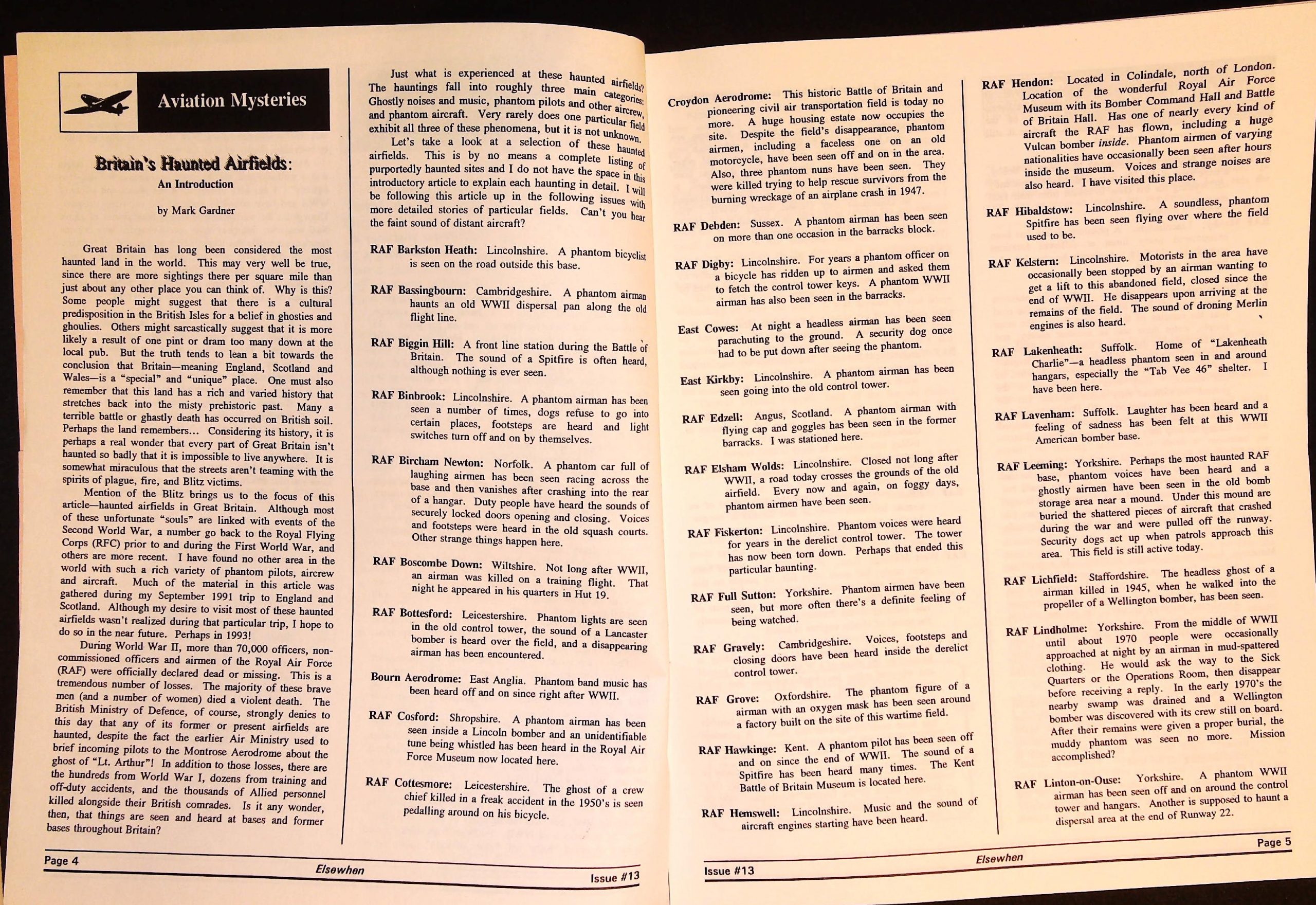 Aviation Mysteries

Britain's Haunted Airfields:
An Introduction

by Mark Gardner

Great Britain has long been considered the most haunted land in the world. This may very well be true, since there are more sightings there per square mile than just about any other place you can think of. Why is this? Some people might suggest that there is a cultural predisposition in the British Isles for a belief in ghosties and ghoulies. Others might sarcastically suggest that it is more likely a result of one pint or dram too many down at the local pub. But the truth tends to lean a bit towards the conclusion that Britain—meaning England, Scotland and Wales—is a "special" and "unique" place. One must also remember that this land has a rich and varied history that stretches back into the misty prehistoric past. Many a terrible battle or ghastly death has occurred on British soil. Perhaps the land remembers... Considering its history, it is perhaps a real wonder that every part of Great Britain isn't haunted so badly that it is impossible to live anywhere. It is somewhat miraculous that the streets aren't teaming with the spirits of plague, fire, and Blitz victims.

Mention of the Blitz brings us to the focus of this article—haunted airfields in Great Britain. Although most of these unfortunate "souls" are linked with events of the Second World War, a number go back to the Royal Flying Corps (RFC) prior to and during the First World War, and others are more recent. I have found no other area in the world with such a rich variety of phantom pilots, aircrew and aircraft. Much of the material in this article was gathered during my September 1991 trip to England and Scotland. Although my desire to visit most of these haunted airfields wasn't realized during that particular trip, I hope to do so in the near future. Perhaps in 1993!

During World War II, more than 70,000 officers, non-commissioned officers and airmen of the Royal Air Force (RAF) were officially declared dead or missing. This is a tremendous number of losses. The majority of these brave men (and a number of women) died a violent death. The British Ministry of Defence, of course, strongly denies to this day that any of its former or present airfields are haunted, despite the fact the earlier Air Ministry used to brief incoming pilots to the Montrose Aerodrome about the ghost of "Lt. Arthur"! In addition to those losses, there are the hundreds from World War I, dozens from training and off-duty accidents, and the thousands of Allied personnel killed alongside their British comrades. Is it any wonder, then, that things are seen and heard at bases and former bases throughout Britain?

Just what is experienced at these haunted airfields? The hauntings fall into roughly three main categories: Ghostly noises and music, phantom pilots and other aircrew, and phantom aircraft. Very rarely does one particular field exhibit all three of these phenomena, but it is not unknown.

Let's take a look at a selection of these haunted airfields. This is by no means a complete listing of purportedly haunted sites and I do not have the space in this introductory article to explain each haunting in detail. I will be following this article up in the following issues with more detailed stories of particular fields. Can't you hear the faint sound of distant aircraft?

RAF Barkston Heath: Lincolnshire. A phantom bicyclist is seen on the road outside this base.

RAF Bassingbourn: Cambridgeshire. A phantom airman haunts an old WWII dispersal pan along the old flight line.

RAF Biggin Hill: A front line station during the Battle of Britain. The sound of a Spitfire is often heard, although nothing is ever seen.

RAF Binbrook: Lincolnshire. A phantom airman has been seen a number of times, dogs refuse to go into certain places, footsteps are heard and light switches turn off and on by themselves.

RAF Bircham Newton: Norfolk. A phantom car full of laughing airmen has been seen racing across the base and then vanishes after crashing into the rear of a hangar. Duty people have heard the sounds of securely locked doors opening and closing. Voices and footsteps were heard in the old squash courts. Other strange things happen here.

RAF Boscombe Down: Wiltshire. Not long after WWII, an airman was killed on a training flight. That night he appeared in his quarters in Hut 19.

RAF Bottesford: Leicestershire. Phantom lights are seen in the old control tower, the sound of a Lancaster bomber is heard over the field, and a disappearing airman has been encountered.

Bourn Aerodrome: East Anglia. Phantom band music has been heard off and on since right after WWII.

RAF Cosford: Shropshire. A phantom airman has been seen inside a Lincoln bomber and an unidentifiable tune being whistled has been heard in the Royal Air Force Museum now located here.

RAF Cottesmore: Leicestershire. The ghost of a crew chief killed in a freak accident in the 1950's is seen pedalling around on his bicycle.

Page 4 Elsewhen Issue #13

Croydon Aerodrome: This historic Battle of Britain and pioneering civil air transportation field is today no more. A huge housing estate now occupies the site. Despite the field's disappearance, phantom airmen, including a faceless one on an old motorcycle, have been seen off and on in the area. Also, three phantom nuns have been seen. They were killed trying to help rescue survivors from the burning wreckage of an airplane crash in 1947.

RAF Debden: Sussex. A phantom airman has been seen on more than one occasion in the barracks block.

RAF Digby: Lincolnshire. For years a phantom officer on a bicycle has ridden up to airmen and asked them to fetch the control tower keys. A phantom WWII airman has also been seen in the barracks.

East Cowes: At night a headless airman has been seen parachuting to the ground. A security dog once had to be put down after seeing the phantom.

East Kirkby: Lincolnshire. A phantom airman has been seen going into the old control tower.

RAF Edzell: Angus, Scotland. A phantom airman with flying cap and goggles has been seen in the former barracks. I was stationed here.

RAF Elsham Wolds: Lincolnshire. Closed not long after WWII, a road today crosses the grounds of the old airfield. Every now and again, on foggy days, phantom airmen have been seen.

RAF Fiskerton: Lincolnshire. Phantom voices were heard for years in the derelict control tower. The tower has now been torn down. Perhaps that ended this particular haunting.

RAF Full Sutton: Yorkshire. Phantom airmen have been seen, but more often there's a definite feeling of being watched.

RAF Gravely: Cambridgeshire. Voices, footsteps and closing doors have been heard inside the derelict control tower.

RAF Grove: Oxfordshire. The phantom figure of a airman with an oxygen mask has been seen around a factory built on the site of this wartime field.

RAF Hawkinge: Kent. A phantom pilot has been seen off and on since the end of WWII. The sound of a Spitfire has been heard many times. The Kent Battle of Britain Museum is located here.

RAF Hemswell: Lincolnshire. Music and the sound of aircraft engines starting have been heard.

RAF Hendon: Located in Colindale, north of London. Location of the wonderful Royal Air Force Museum with its Bomber Command Hall and Battle of Britain Hall. Has one of nearly every kind of aircraft the RAF has flown, including a huge Vulcan bomber inside. Phantom airmen of varying nationalities have occasionally been seen after hours inside the museum. Voices and strange noises are also heard. I have visited this place.

RAF Hibaldstow: Lincolnshire. A soundless, phantom Spitfire has been seen flying over where the field used to be.

RAF Kelstern: Lincolnshire. Motorists in the area have occasionally been stopped by an airman wanting to get a lift to this abandoned field, closed since the end of WWII. He disappears upon arriving at the remains of the field. The sound of droning Merlin engines is also heard.

RAF Lakenheath: Suffolk. Home of "Lakenheath Charlie"—a headless phantom seen in and around hangars, especially the "Tab Vee 46" shelter. I have been here.

RAF Lavenham: Suffolk. Laughter has been heard and a feeling of sadness has been felt at this WWII American bomber base.

RAF Leeming: Yorkshire. Perhaps the most haunted RAF base, phantom voices have been heard and a ghostly airmen have been seen in the old bomb storage area near a mound. Under this mound are buried the shattered pieces of aircraft that crashed during the war and were pulled off the runway. Security dogs act up when patrols approach this area. This field is still active today.

RAF Lichfield: Staffordshire. The headless ghost of a airman killed in 1945, when he walked into the propeller of a Wellington bomber, has been seen.

RAF Lindholme: Yorkshire. From the middle of WWII until about 1970 people were occasionally approached at night by an airman in mud-spattered clothing. He would ask the way to the Sick Quarters or the Operations Room, then disappear before receiving a reply. In the early 1970's the nearby swamp was drained and a Wellington bomber was discovered with its crew still on board. After their remains were given a proper burial, the muddy phantom was seen no more. Mission accomplished?

RAF Linton-on-Ouse: Yorkshire. A phantom WWII airman has been seen off and on around the control tower and hangars. Another is supposed to haunt a dispersal area at the end of Runway 22.

Issue #13 Elsewhen Page 5